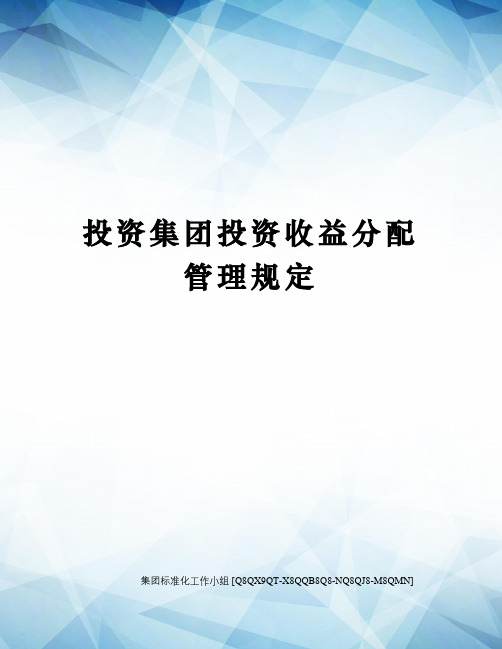 投资集团投资收益分配管理规定

集团标准化工作小组 [Q8QX9QT-X8QQB8Q8-NQ8QJ8-M8QMN]